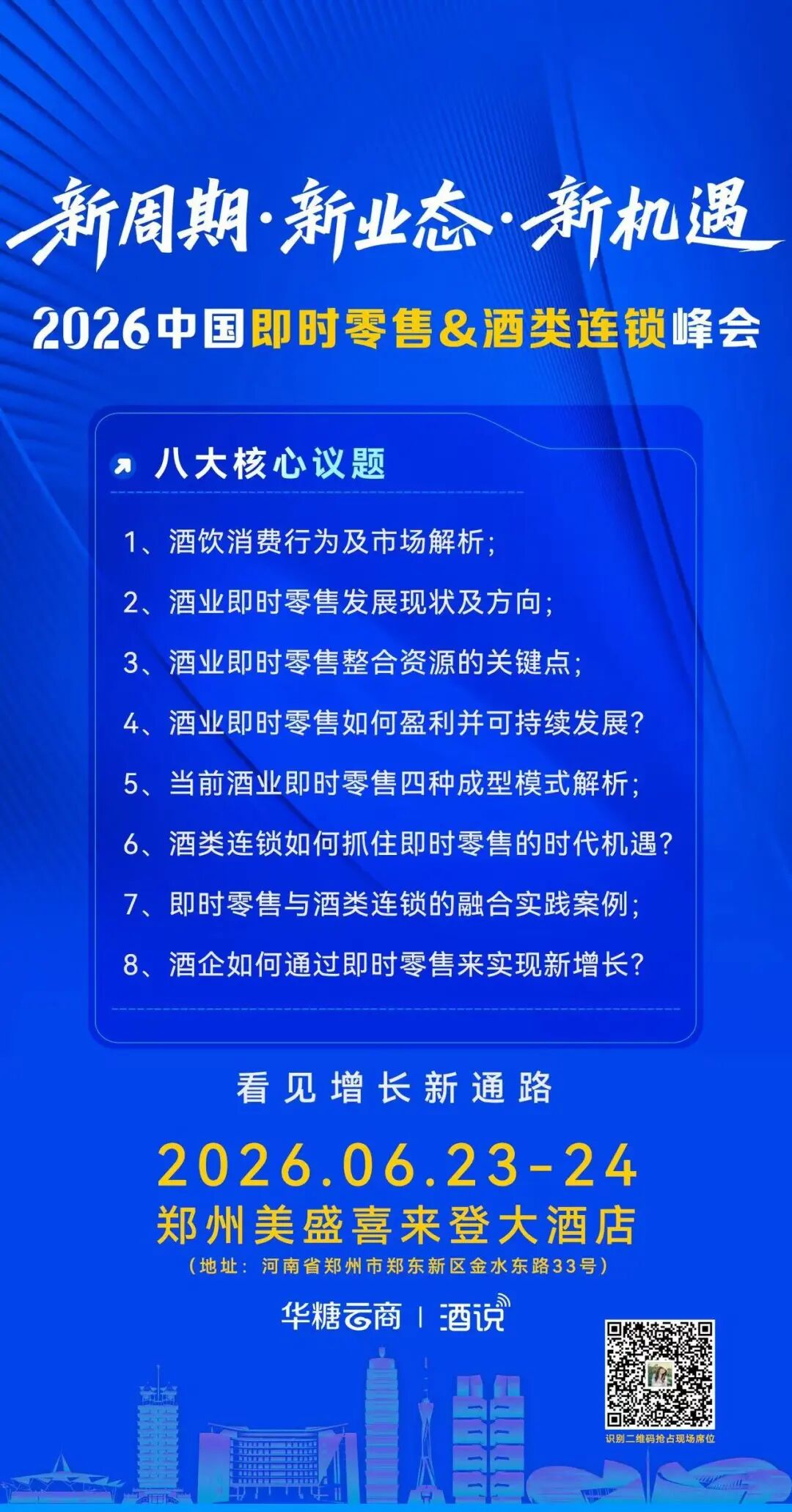 新周期·新业态·新机遇

2026中国即时零售&酒类连锁峰会

八大核心议题

1、酒饮消费行为及市场解析;

2、酒业即时零售发展现状及方向;

3、酒业即时零售整合资源的关键点;

4、酒业即时零售如何盈利并可持续发展?

5、当前酒业即时零售四种成型模式解析;

6、酒类连锁如何抓住即时零售的时代机遇?

7、即时零售与酒类连锁的融合实践案例;

8、酒企如何通过即时零售来实现新增长?

看见增长新通路

2026.06.23-24

郑州美盛喜来登大酒店

(地址:河南省郑州市郑东新区金水东路33号)

华糖云商 | 酒说

识别二维码抢占现场席位